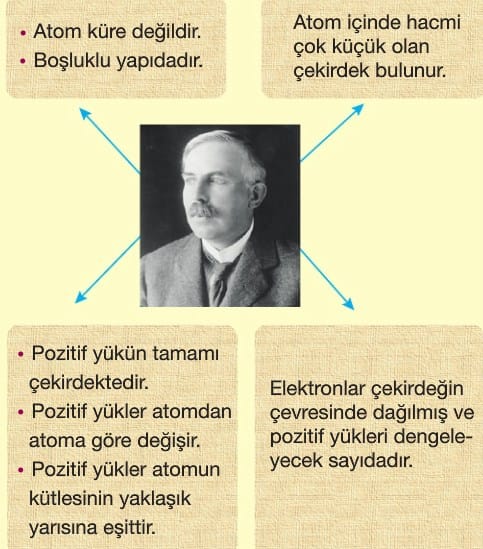 • Atom küre değildir.
• Boşluklu yapıdadır.

Atom içinde hacmi çok küçük olan çekirdek bulunur.

• Pozitif yükün tamamı çekirdektedir.
• Pozitif yükler atomdan atoma göre değişir.
• Pozitif yükler atomun kütlesinin yaklaşık yarısına eşittir.

Elektronlar çekirdeğin çevresinde dağılmış ve pozitif yükleri dengeleyecek sayıdadır.